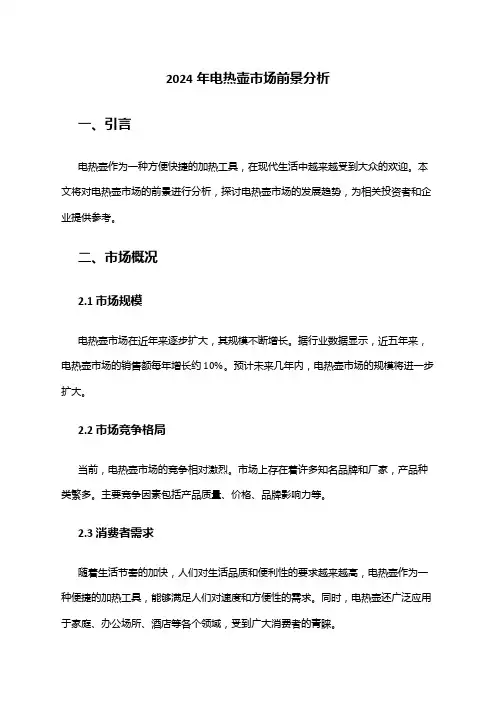 2024 年电热壶市场前景分析

一、引言

电热壶作为一种方便快捷的加热工具，在现代生活中越来越受到大众的欢迎。本文将对电热壶市场的前景进行分析，探讨电热壶市场的发展趋势，为相关投资者和企业提供参考。

二、市场概况

2.1 市场规模

电热壶市场在近年来逐步扩大，其规模不断增长。据行业数据显示，近五年来，电热壶市场的销售额每年增长约 10%。预计未来几年内，电热壶市场的规模将进一步扩大。

2.2 市场竞争格局

当前，电热壶市场的竞争相对激烈。市场上存在着许多知名品牌和厂家，产品种类繁多。主要竞争因素包括产品质量、价格、品牌影响力等。

2.3 消费者需求

随着生活节奏的加快，人们对生活品质和便利性的要求越来越高，电热壶作为一种便捷的加热工具，能够满足人们对速度和方便性的需求。同时，电热壶还广泛应用于家庭、办公场所、酒店等各个领域，受到广大消费者的青睐。